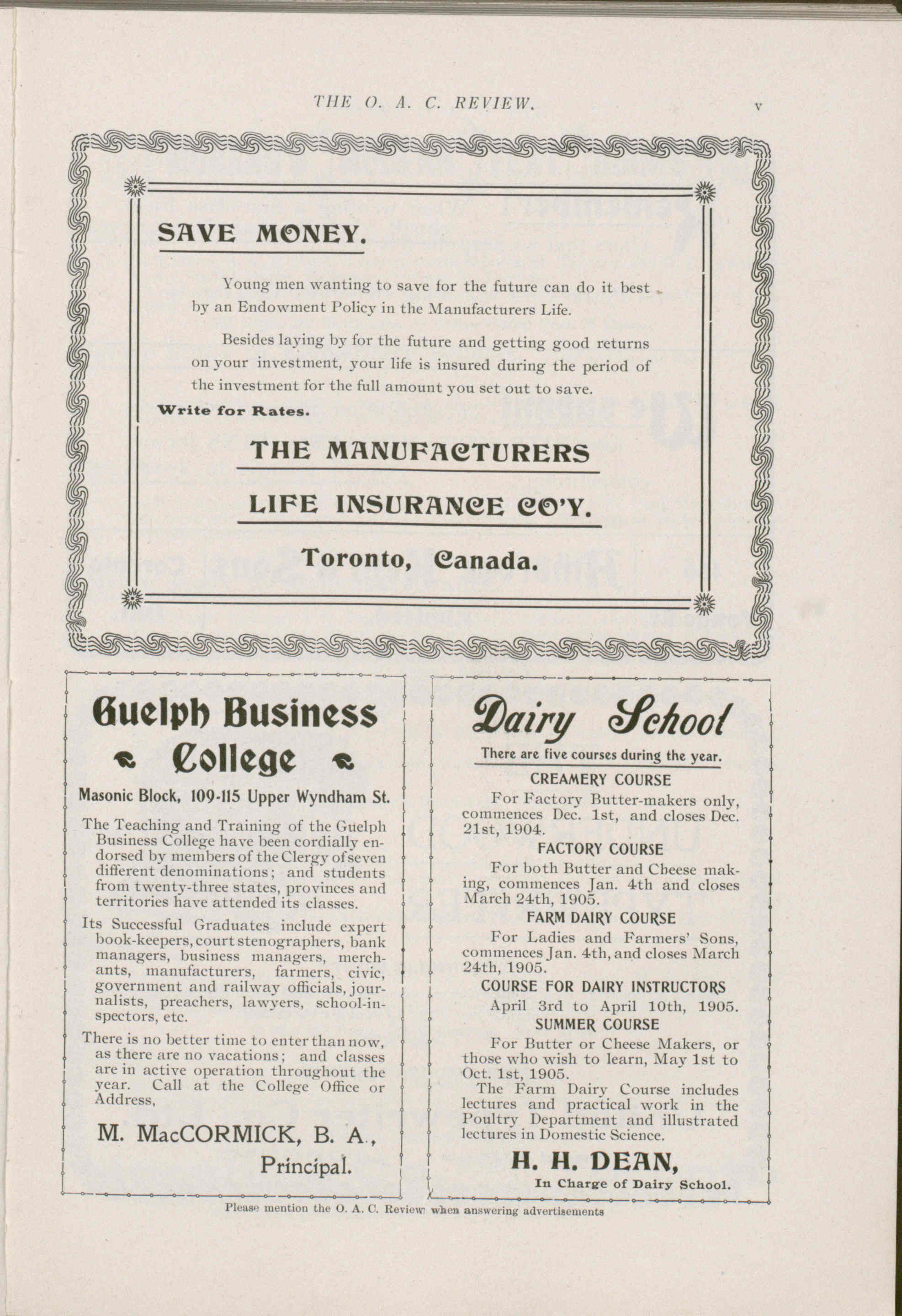 THE O. A. C. REVIEW. v

SAVE MONEY.

Young men wanting to save for the future can do it best by an Endowment Policy in the Manufacturers Life.

Besides laying by for the future and getting good returns on your investment, your life is insured during the period of the investment for the full amount you set out to save.

Write for Rates.

THE MANUFACTURERS

LIFE INSURANCE CO'Y.

Toronto, Canada.

Guelph Business College

Masonic Block, 109-115 Upper Wyndham St.

The Teaching and Training of the Guelph Business College have been cordially endorsed by members of the Clergy of seven different denominations; and students from twenty-three states, provinces and territories have attended its classes.

Its Successful Graduates include expert book-keepers, court stenographers, bank managers, business managers, merchants, manufacturers, farmers, civic, government and railway officials, journalists, preachers, lawyers, school-inspectors, etc.

There is no better time to enter than now, as there are no vacations; and classes are in active operation throughout the year. Call at the College Office or Address,

M. MacCORMICK, B. A.,

Principal.

Dairy School

There are five courses during the year.

CREAMERY COURSE

For Factory Butter-makers only, commences Dec. 1st, and closes Dec. 21st, 1904.

FACTORY COURSE

For both Butter and Cheese making, commences Jan. 4th and closes March 24th, 1905.

FARM DAIRY COURSE

For Ladies and Farmers' Sons, commences Jan. 4th, and closes March 24th, 1905.

COURSE FOR DAIRY INSTRUCTORS

April 3rd to April 10th, 1905.

SUMMER COURSE

For Butter or Cheese Makers, or those who wish to learn, May 1st to Oct. 1st, 1905.

The Farm Dairy Course includes lectures and practical work in the Poultry Department and illustrated lectures in Domestic Science.

H. H. DEAN,

In Charge of Dairy School.

Please mention the O. A. C. Review when answering advertisements